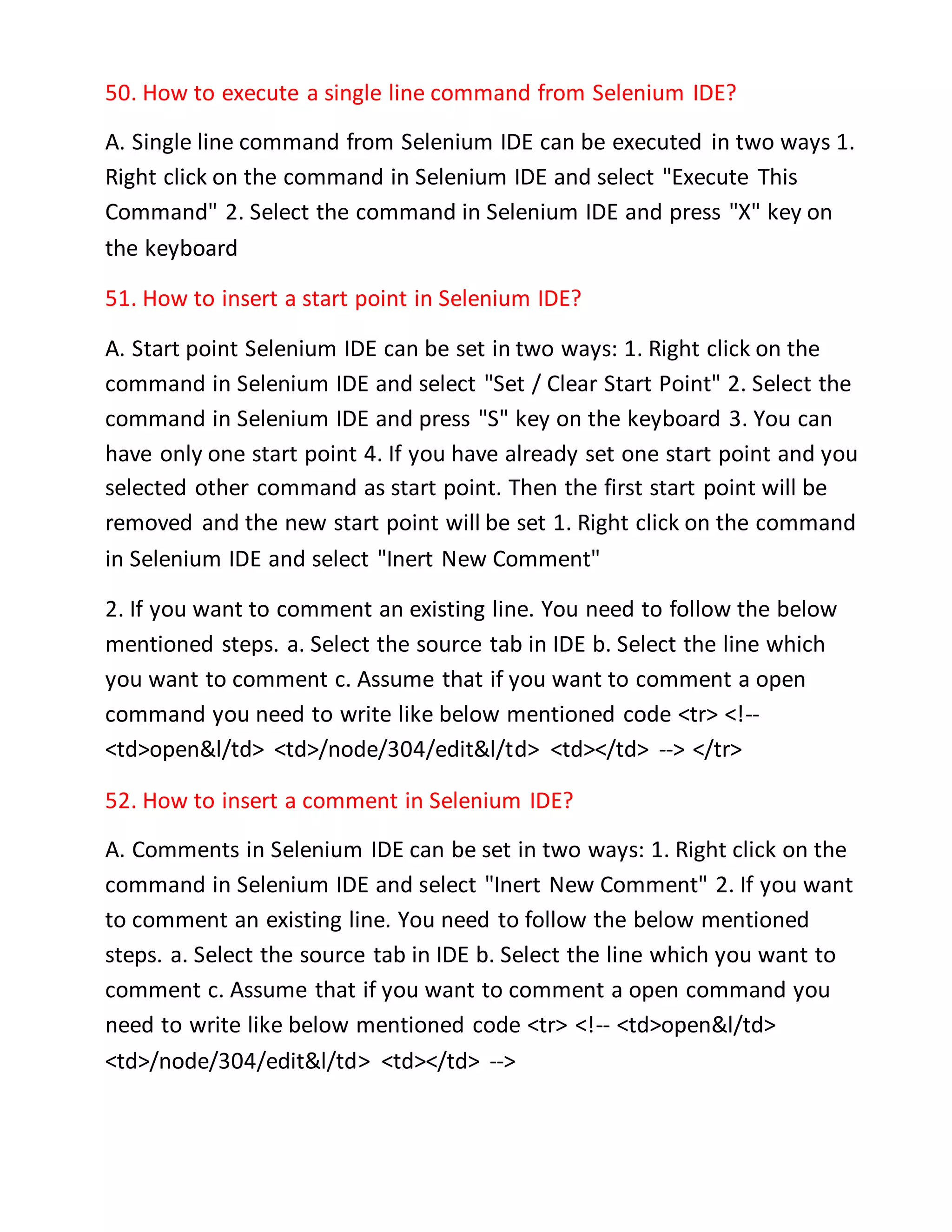 50. How to execute a single line command from Selenium IDE?

A. Single line command from Selenium IDE can be executed in two ways 1. Right click on the command in Selenium IDE and select "Execute This Command" 2. Select the command in Selenium IDE and press "X" key on the keyboard

51. How to insert a start point in Selenium IDE?

A. Start point Selenium IDE can be set in two ways: 1. Right click on the command in Selenium IDE and select "Set / Clear Start Point" 2. Select the command in Selenium IDE and press "S" key on the keyboard 3. You can have only one start point 4. If you have already set one start point and you selected other command as start point. Then the first start point will be removed and the new start point will be set 1. Right click on the command in Selenium IDE and select "Inert New Comment"

2. If you want to comment an existing line. You need to follow the below mentioned steps. a. Select the source tab in IDE b. Select the line which you want to comment c. Assume that if you want to comment a open command you need to write like below mentioned code <tr> <!-- <td>open&l/td> <td>/node/304/edit&l/td> <td></td> --> </tr>

52. How to insert a comment in Selenium IDE?

A. Comments in Selenium IDE can be set in two ways: 1. Right click on the command in Selenium IDE and select "Inert New Comment" 2. If you want to comment an existing line. You need to follow the below mentioned steps. a. Select the source tab in IDE b. Select the line which you want to comment c. Assume that if you want to comment a open command you need to write like below mentioned code <tr> <!-- <td>open&l/td> <td>/node/304/edit&l/td> <td></td> -->